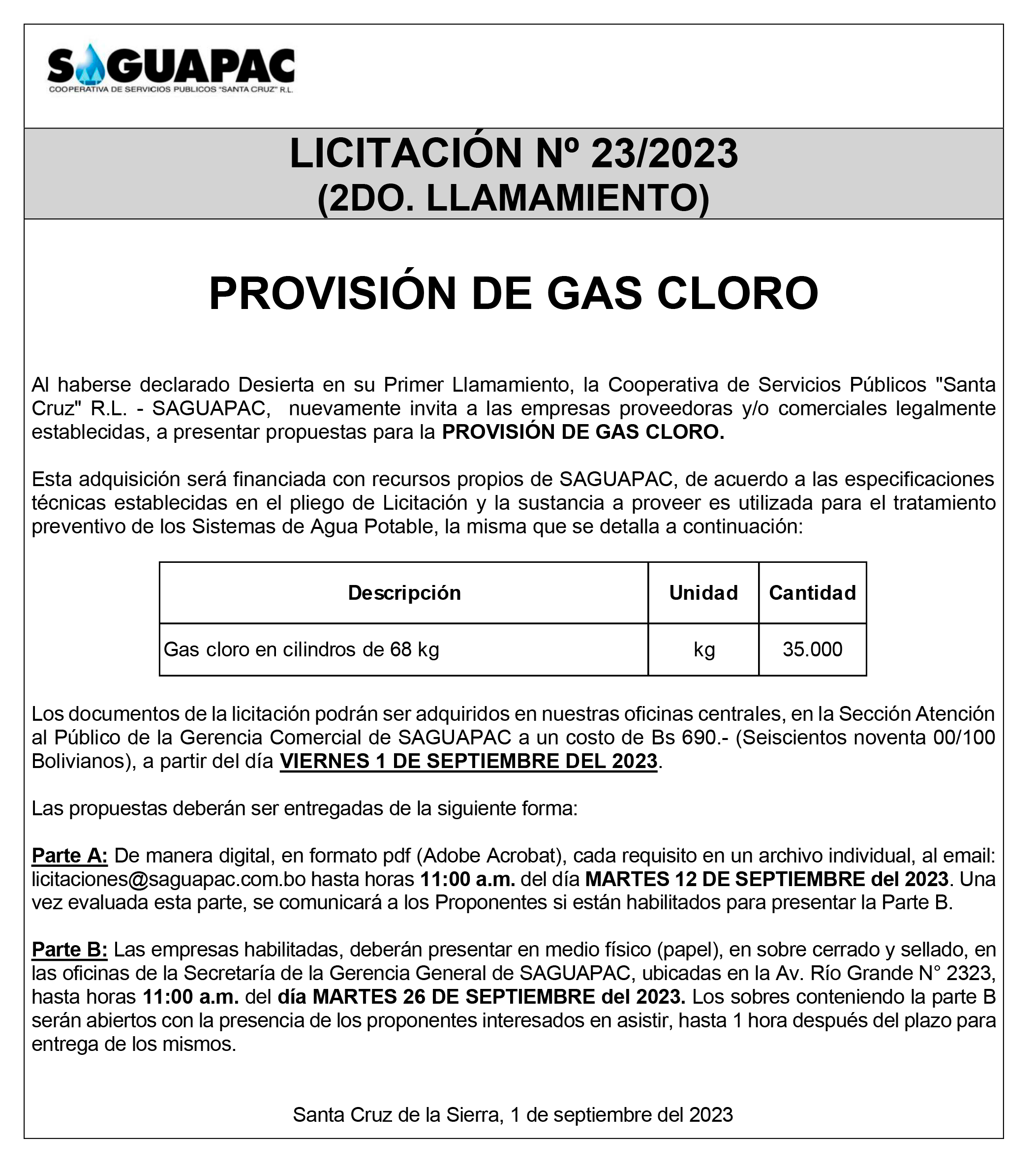 SAGUAPAC
COOPERATIVA DE SERVICIOS PUBLICOS "SANTA CRUZ" R.L.

LICITACIÓN Nº 23/2023
(2DO. LLAMAMIENTO)

PROVISIÓN DE GAS CLORO

Al haberse declarado Desierta en su Primer Llamamiento, la Cooperativa de Servicios Públicos "Santa Cruz" R.L. - SAGUAPAC, nuevamente invita a las empresas proveedoras y/o comerciales legalmente establecidas, a presentar propuestas para la PROVISIÓN DE GAS CLORO.

Esta adquisición será financiada con recursos propios de SAGUAPAC, de acuerdo a las especificaciones técnicas establecidas en el pliego de Licitación y la sustancia a proveer es utilizada para el tratamiento preventivo de los Sistemas de Agua Potable, la misma que se detalla a continuación:

| Descripción | Unidad | Cantidad |
|---|---|---|
| Gas cloro en cilindros de 68 kg | kg | 35.000 |

Los documentos de la licitación podrán ser adquiridos en nuestras oficinas centrales, en la Sección Atención al Público de la Gerencia Comercial de SAGUAPAC a un costo de Bs 690.- (Seiscientos noventa 00/100 Bolivianos), a partir del día VIERNES 1 DE SEPTIEMBRE DEL 2023.

Las propuestas deberán ser entregadas de la siguiente forma:

Parte A: De manera digital, en formato pdf (Adobe Acrobat), cada requisito en un archivo individual, al email: licitaciones@saguapac.com.bo hasta horas 11:00 a.m. del día MARTES 12 DE SEPTIEMBRE del 2023. Una vez evaluada esta parte, se comunicará a los Proponentes si están habilitados para presentar la Parte B.

Parte B: Las empresas habilitadas, deberán presentar en medio físico (papel), en sobre cerrado y sellado, en las oficinas de la Secretaría de la Gerencia General de SAGUAPAC, ubicadas en la Av. Río Grande N° 2323, hasta horas 11:00 a.m. del día MARTES 26 DE SEPTIEMBRE del 2023. Los sobres conteniendo la parte B serán abiertos con la presencia de los proponentes interesados en asistir, hasta 1 hora después del plazo para entrega de los mismos.

Santa Cruz de la Sierra, 1 de septiembre del 2023